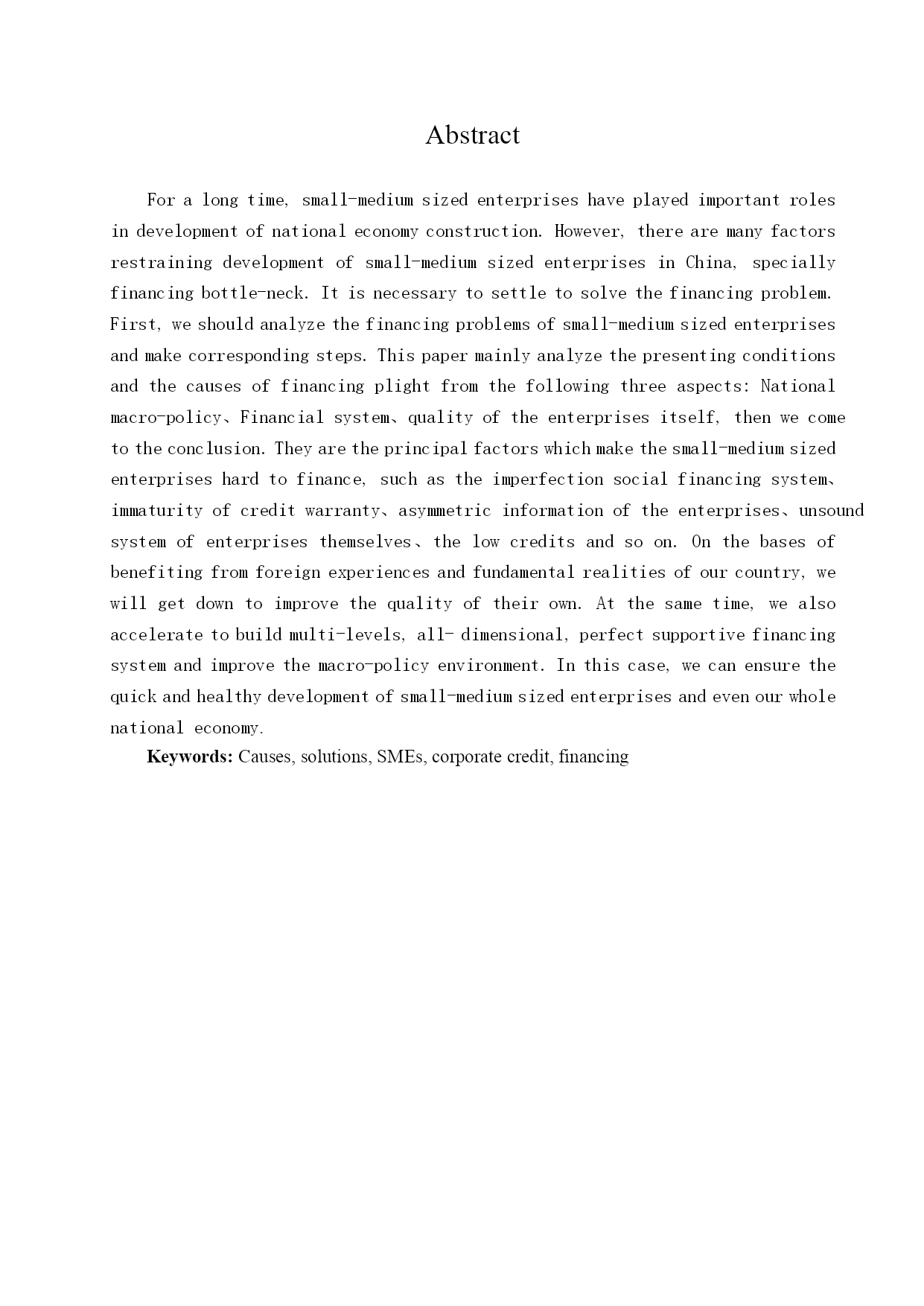 Abstract

For a long time, small-medium sized enterprises have played important roles in development of national economy construction. However, there are many factors restraining development of small-medium sized enterprises in China, specially financing bottle-neck. It is necessary to settle to solve the financing problem. First, we should analyze the financing problems of small-medium sized enterprises and make corresponding steps. This paper mainly analyze the presenting conditions and the causes of financing plight from the following three aspects: National macro-policy、Financial system、quality of the enterprises itself, then we come to the conclusion. They are the principal factors which make the small-medium sized enterprises hard to finance, such as the imperfection social financing system、immaturity of credit warranty、asymmetric information of the enterprises、unsound system of enterprises themselves、the low credits and so on. On the bases of benefiting from foreign experiences and fundamental realities of our country, we will get down to improve the quality of their own. At the same time, we also accelerate to build multi-levels, all- dimensional, perfect supportive financing system and improve the macro-policy environment. In this case, we can ensure the quick and healthy development of small-medium sized enterprises and even our whole national economy.

Keywords: Causes, solutions, SMEs, corporate credit, financing